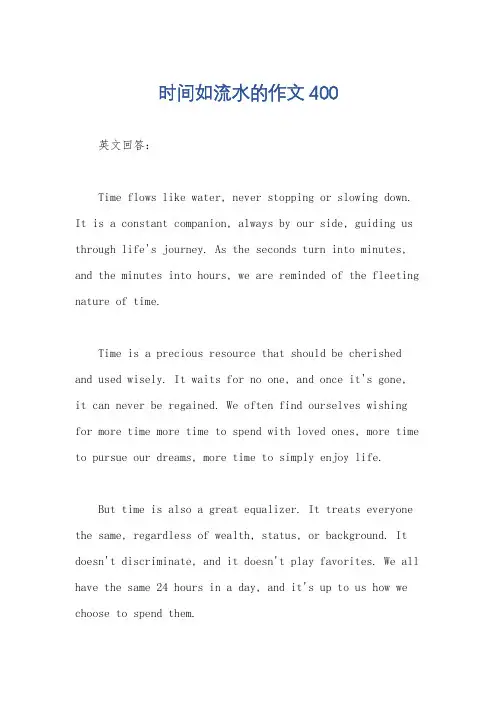 时间如流水的作文400

英文回答：

Time flows like water, never stopping or slowing down. It is a constant companion, always by our side, guiding us through life's journey. As the seconds turn into minutes, and the minutes into hours, we are reminded of the fleeting nature of time.

Time is a precious resource that should be cherished and used wisely. It waits for no one, and once it's gone, it can never be regained. We often find ourselves wishing for more time more time to spend with loved ones, more time to pursue our dreams, more time to simply enjoy life.

But time is also a great equalizer. It treats everyone the same, regardless of wealth, status, or background. It doesn't discriminate, and it doesn't play favorites. We all have the same 24 hours in a day, and it's up to us how we choose to spend them.